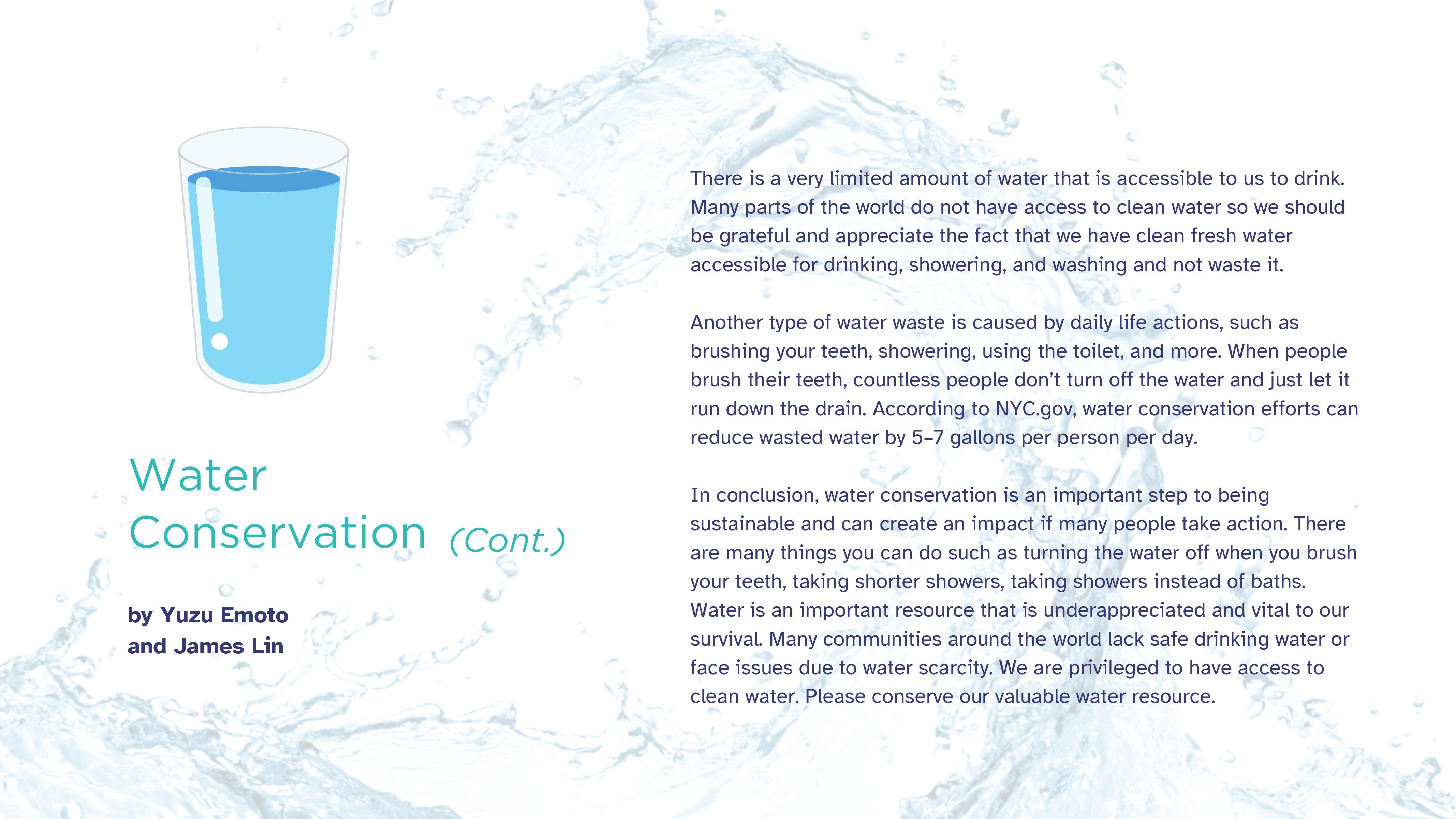 Water
Conservation (Cont.)

by Yuzu Emoto
and James Lin

There is a very limited amount of water that is accessible to us to drink. Many parts of the world do not have access to clean water so we should be grateful and appreciate the fact that we have clean fresh water accessible for drinking, showering, and washing and not waste it.

Another type of water waste is caused by daily life actions, such as brushing your teeth, showering, using the toilet, and more. When people brush their teeth, countless people don't turn off the water and just let it run down the drain. According to NYC.gov, water conservation efforts can reduce wasted water by 5–7 gallons per person per day.

In conclusion, water conservation is an important step to being sustainable and can create an impact if many people take action. There are many things you can do such as turning the water off when you brush your teeth, taking shorter showers, taking showers instead of baths. Water is an important resource that is underappreciated and vital to our survival. Many communities around the world lack safe drinking water or face issues due to water scarcity. We are privileged to have access to clean water. Please conserve our valuable water resource.